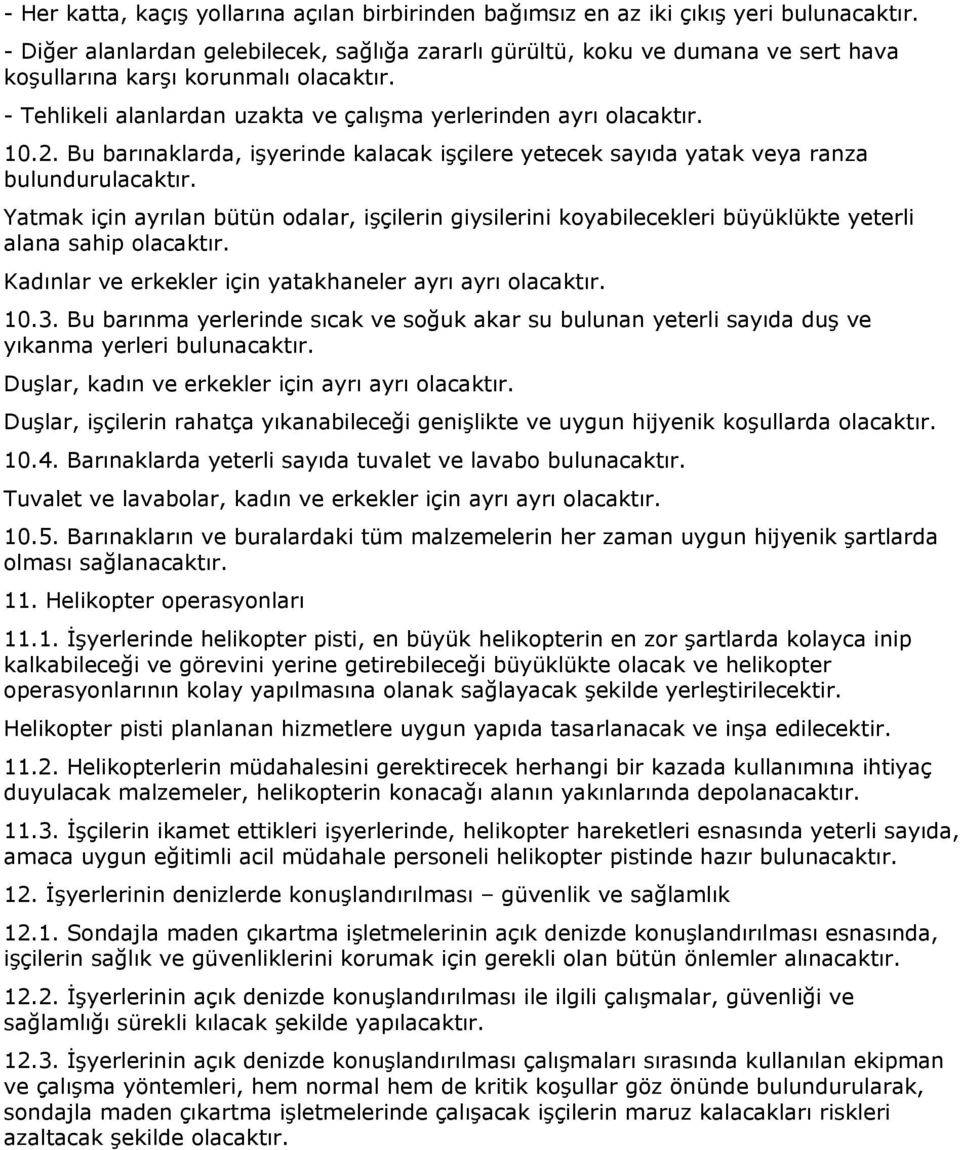 - Her katta, kaçış yollarına açılan birbirinden bağımsız en az iki çıkış yeri bulunacaktır.
- Diğer alanlardan gelebilecek, sağlığa zararlı gürültü, koku ve dumana ve sert hava koşullarına karşı korunmalı olacaktır.
- Tehlikeli alanlardan uzakta ve çalışma yerlerinden ayrı olacaktır.

10.2. Bu barınaklarda, işyerinde kalacak işçilere yetecek sayıda yatak veya ranza bulundurulacaktır.

Yatmak için ayrılan bütün odalar, işçilerin giysilerini koyabilecekleri büyüklükte yeterli alana sahip olacaktır.

Kadınlar ve erkekler için yatakhaneler ayrı ayrı olacaktır.

10.3. Bu barınma yerlerinde sıcak ve soğuk akar su bulunan yeterli sayıda duş ve yıkanma yerleri bulunacaktır.

Duşlar, kadın ve erkekler için ayrı ayrı olacaktır.

Duşlar, işçilerin rahatça yıkanabileceği genişlikte ve uygun hijyenik koşullarda olacaktır.

10.4. Barınaklarda yeterli sayıda tuvalet ve lavabo bulunacaktır.

Tuvalet ve lavabolar, kadın ve erkekler için ayrı ayrı olacaktır.

10.5. Barınakların ve buralardaki tüm malzemelerin her zaman uygun hijyenik şartlarda olması sağlanacaktır.

11. Helikopter operasyonları

11.1. İşyerlerinde helikopter pisti, en büyük helikopterin en zor şartlarda kolayca inip kalkabileceği ve görevini yerine getirebileceği büyüklükte olacak ve helikopter operasyonlarının kolay yapılmasına olanak sağlayacak şekilde yerleştirilecektir.

Helikopter pisti planlanan hizmetlere uygun yapıda tasarlanacak ve inşa edilecektir.

11.2. Helikopterlerin müdahalesini gerektirecek herhangi bir kazada kullanımına ihtiyaç duyulacak malzemeler, helikopterin konacağı alanın yakınlarında depolanacaktır.

11.3. İşçilerin ikamet ettikleri işyerlerinde, helikopter hareketleri esnasında yeterli sayıda, amaca uygun eğitimli acil müdahale personeli helikopter pistinde hazır bulunacaktır.

12. İşyerlerinin denizlerde konuşlandırılması – güvenlik ve sağlamlık

12.1. Sondajla maden çıkartma işletmelerinin açık denizde konuşlandırılması esnasında, işçilerin sağlık ve güvenliklerini korumak için gerekli olan bütün önlemler alınacaktır.

12.2. İşyerlerinin açık denizde konuşlandırılması ile ilgili çalışmalar, güvenliği ve sağlamlığı sürekli kılacak şekilde yapılacaktır.

12.3. İşyerlerinin açık denizde konuşlandırılması çalışmaları sırasında kullanılan ekipman ve çalışma yöntemleri, hem normal hem de kritik koşullar göz önünde bulundurularak, sondajla maden çıkartma işletmelerinde çalışacak işçilerin maruz kalacakları riskleri azaltacak şekilde olacaktır.